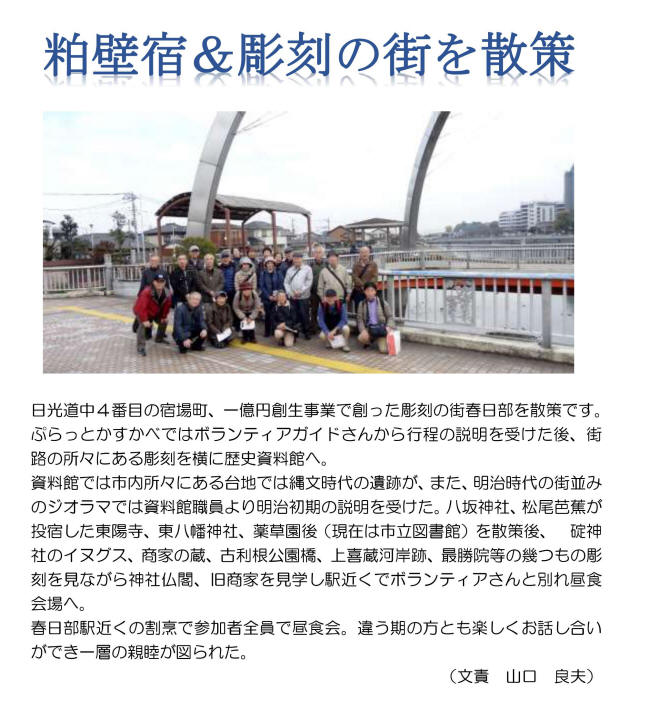 粕壁宿＆彫刻の街を散策

日光道中４番目の宿場町、一億円創生事業で創った彫刻の街春日部を散策です。ぷらっとかすかべではボランティアガイドさんから行程の説明を受けた後、街路の所々にある彫刻を横に歴史資料館へ。
資料館では市内所々にある台地では縄文時代の遺跡が、また、明治時代の街並みのジオラマでは資料館職員より明治初期の説明を受けた。八坂神社、松尾芭蕉が投宿した東陽寺、東八幡神社、薬草園後（現在は市立図書館）を散策後、　碇神社のイヌグス、商家の蔵、古利根公園橋、上喜蔵河岸跡、最勝院等の幾つもの彫刻を見ながら神社仏閣、旧商家を見学し駅近くでボランティアさんと別れ昼食会場へ。
春日部駅近くの割烹で参加者全員で昼食会。違う期の方とも楽しくお話し合いができ一層の親睦が図られた。

（文責　山口　良夫）